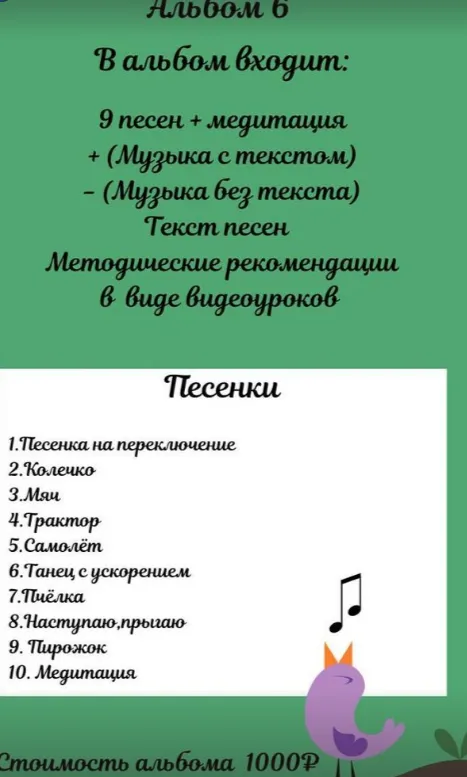 Альбом 6

В альбом входит:

9 песен + медитация
+ (Музыка с текстом)
- (Музыка без текста)
Текст песен
Методические рекомендации
в виде видеоуроков

Песенки

1.Песенка на переключение
2.Колечко
3.Мяч
4.Трактор
5.Самолёт
6.Танец с ускорением
7.Пчёлка
8.Наступаю,прыгаю
9. Пирожок
10. Медитация

Стоимость альбома 1000₽